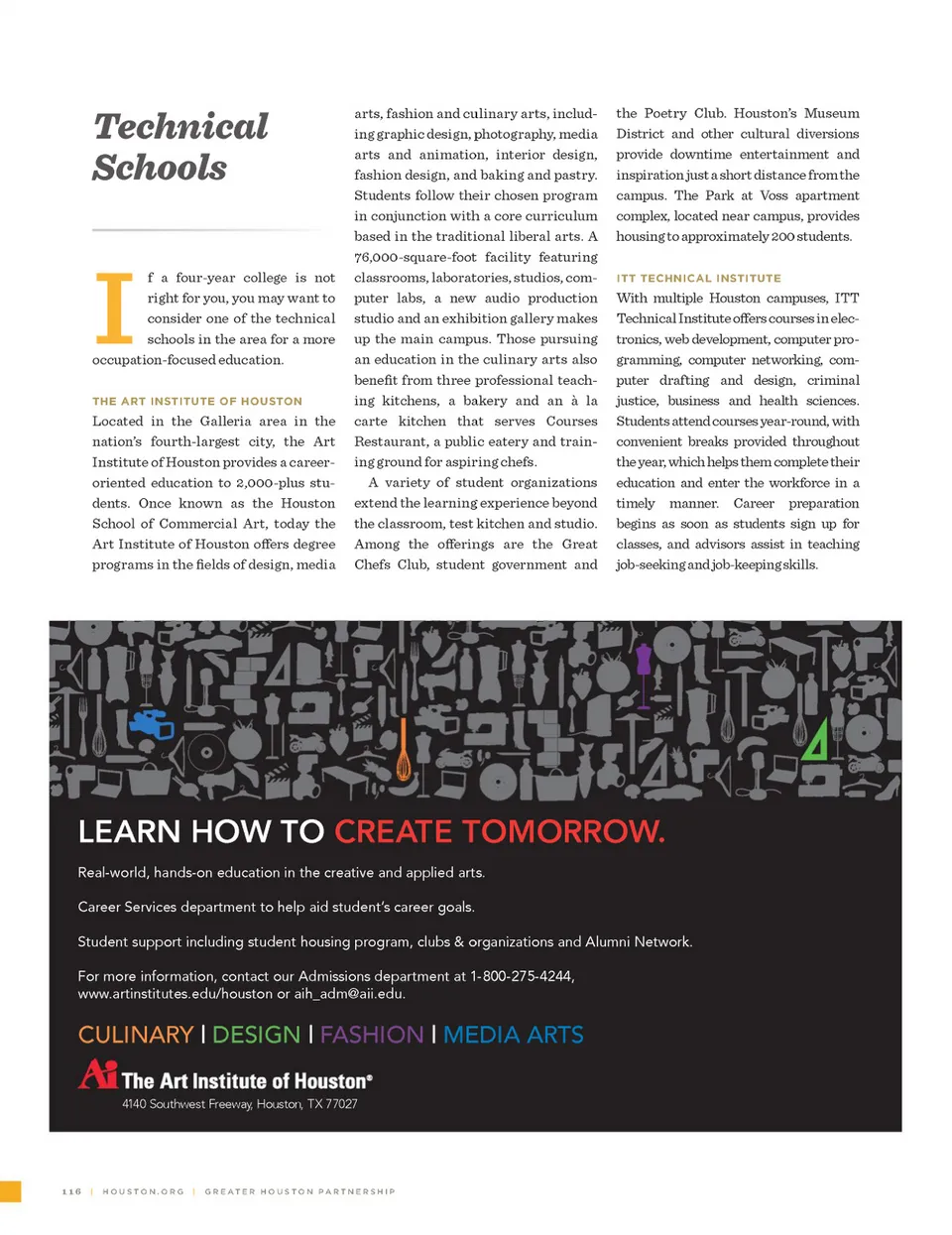 Technical Schools

If a four-year college is not right for you, you may want to consider one of the technical schools in the area for a more occupation-focused education.

THE ART INSTITUTE OF HOUSTON

Located in the Galleria area in the nation's fourth-largest city, the Art Institute of Houston provides a career-oriented education to 2,000-plus students. Once known as the Houston School of Commercial Art, today the Art Institute of Houston offers degree programs in the fields of design, media arts, fashion and culinary arts, including graphic design, photography, media arts and animation, interior design, fashion design, and baking and pastry. Students follow their chosen program in conjunction with a core curriculum based in the traditional liberal arts. A 76,000-square-foot facility featuring classrooms, laboratories, studios, computer labs, a new audio production studio and an exhibition gallery makes up the main campus. Those pursuing an education in the culinary arts also benefit from three professional teaching kitchens, a bakery and an à la carte kitchen that serves Courses Restaurant, a public eatery and training ground for aspiring chefs.

A variety of student organizations extend the learning experience beyond the classroom, test kitchen and studio. Among the offerings are the Great Chefs Club, student government and the Poetry Club. Houston's Museum District and other cultural diversions provide downtime entertainment and inspiration just a short distance from the campus. The Park at Voss apartment complex, located near campus, provides housing to approximately 200 students.

ITT TECHNICAL INSTITUTE

With multiple Houston campuses, ITT Technical Institute offers courses in electronics, web development, computer programming, computer networking, computer drafting and design, criminal justice, business and health sciences. Students attend courses year-round, with convenient breaks provided throughout the year, which helps them complete their education and enter the workforce in a timely manner. Career preparation begins as soon as students sign up for classes, and advisors assist in teaching job-seeking and job-keeping skills.

LEARN HOW TO CREATE TOMORROW.

Real-world, hands-on education in the creative and applied arts.

Career Services department to help aid student's career goals.

Student support including student housing program, clubs & organizations and Alumni Network.

For more information, contact our Admissions department at 1-800-275-4244, www.artinstitutes.edu/houston or aih_adm@aii.edu.

CULINARY | DESIGN | FASHION | MEDIA ARTS

Ai The Art Institute of Houston®
4140 Southwest Freeway, Houston, TX 77027

116 | HOUSTON.ORG | GREATER HOUSTON PARTNERSHIP